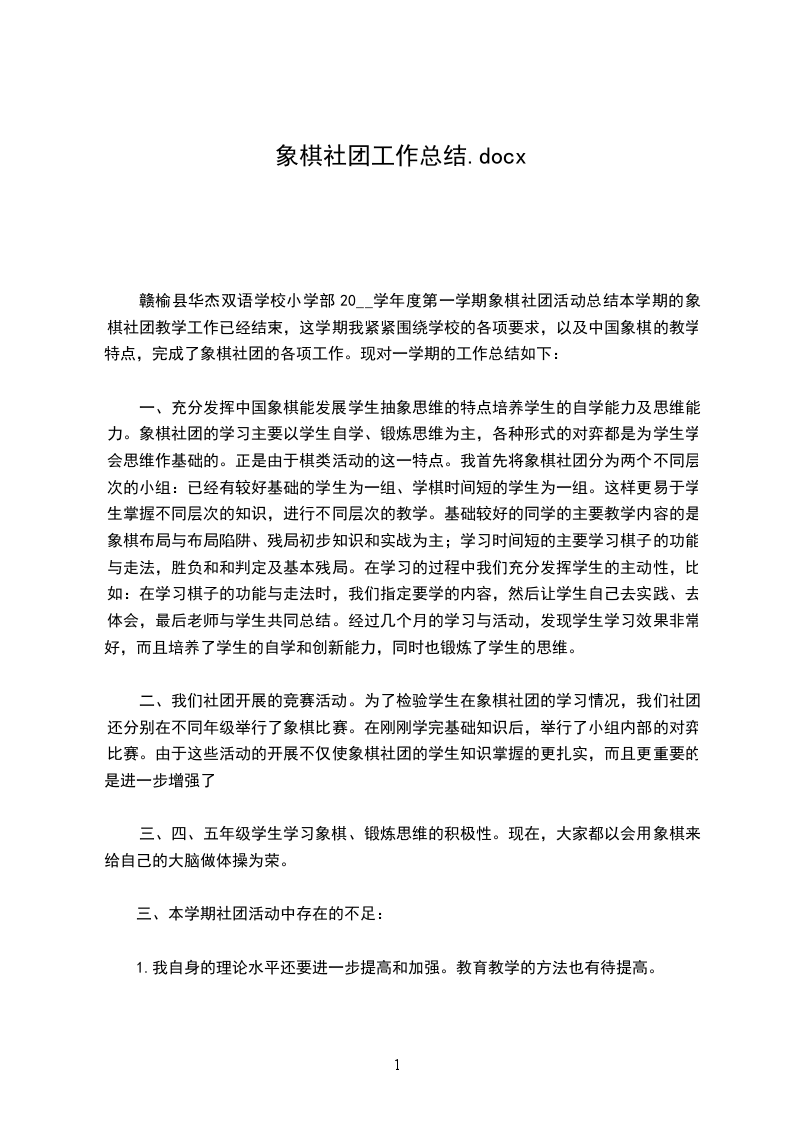 象棋社团工作总结.docx

赣榆县华杰双语学校小学部 20__学年度第一学期象棋社团活动总结本学期的象棋社团教学工作已经结束，这学期我紧紧围绕学校的各项要求，以及中国象棋的教学特点，完成了象棋社团的各项工作。现对一学期的工作总结如下：

一、充分发挥中国象棋能发展学生抽象思维的特点培养学生的自学能力及思维能力。象棋社团的学习主要以学生自学、锻炼思维为主，各种形式的对弈都是为学生学会思维作基础的。正是由于棋类活动的这一特点。我首先将象棋社团分为两个不同层次的小组：已经有较好基础的学生为一组、学棋时间短的学生为一组。这样更易于学生掌握不同层次的知识，进行不同层次的教学。基础较好的同学的主要教学内容的是象棋布局与布局陷阱、残局初步知识和实战为主；学习时间短的主要学习棋子的功能与走法，胜负和和判定及基本残局。在学习的过程中我们充分发挥学生的主动性，比如：在学习棋子的功能与走法时，我们指定要学的内容，然后让学生自己去实践、去体会，最后老师与学生共同总结。经过几个月的学习与活动，发现学生学习效果非常好，而且培养了学生的自学和创新能力，同时也锻炼了学生的思维。

二、我们社团开展的竞赛活动。为了检验学生在象棋社团的学习情况，我们社团还分别在不同年级举行了象棋比赛。在刚刚学完基础知识后，举行了小组内部的对弈比赛。由于这些活动的开展不仅使象棋社团的学生知识掌握的更扎实，而且更重要的是进一步增强了

三、四、五年级学生学习象棋、锻炼思维的积极性。现在，大家都以会用象棋来给自己的大脑做体操为荣。

三、本学期社团活动中存在的不足：

1.我自身的理论水平还要进一步提高和加强。教育教学的方法也有待提高。

1